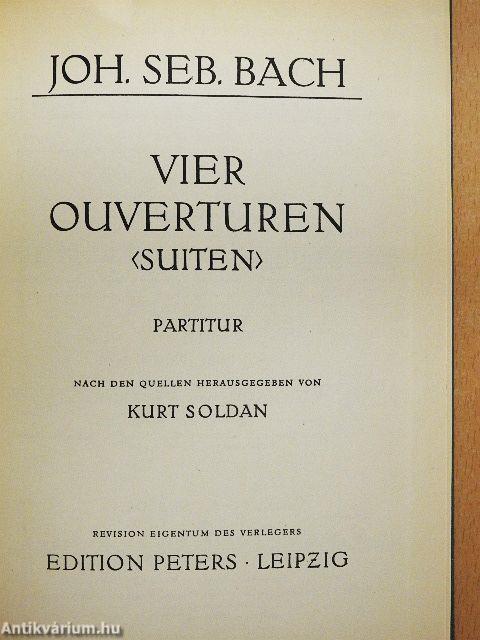 JOH. SEB. BACH

VIER OUVERTUREN ‹SUITEN›

PARTITUR

NACH DEN QUELLEN HERAUSGEGEBEN VON

KURT SOLDAN

REVISION EIGENTUM DES VERLEGERS

EDITION PETERS · LEIPZIG

Antikvárium.hu